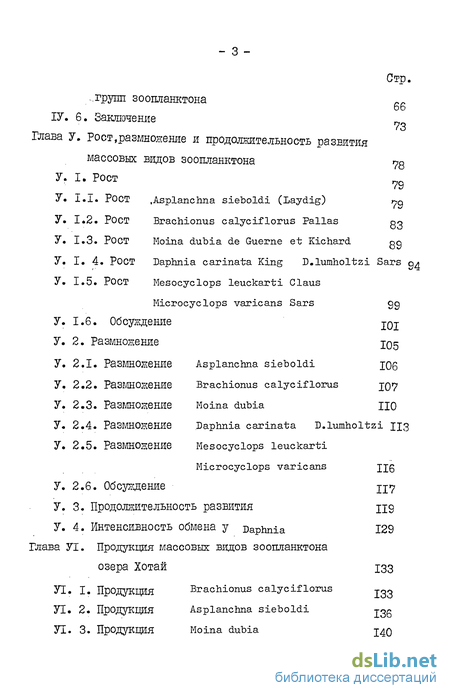 - 3 -

Стр.

групп зоопланктона 66

IУ. 6. Заключение 73

Глава У. Рост,размножение и продолжительность развития массовых видов зоопланктона 78

У. I. Рост 79

У. I.I. Рост Asplanchna sieboldi (Laydig) 79

У. I.2. Рост Brachionus calyciflorus Pallas 83

У. I.3. Рост Moina dubia de Guerne et Kichard 89

У. I. 4. Рост Daphnia carinata King D.lumholtzi Sars 94

У. I.5. Рост Mesocyclops leuckarti Claus Microcyclops varicans Sars 99

У. I.6. Обсуждение I0I

У. 2. Размножение I05

У. 2.I. Размножение Asplanchna sieboldi I06

У. 2.2. Размножение Brachionus calyciflorus I07

У. 2.3. Размножение Moina dubia II0

У. 2.4. Размножение Daphnia carinata D.lumholtzi II3

У. 2.5. Размножение Mesocyclops leuckarti Microcyclops varicans II6

У. 2.6. Обсуждение II7

У. 3. Продолжительность развития II9

У. 4. Интенсивность обмена у Daphnia I29

Глава УI. Продукция массовых видов зоопланктона озера Хотай I33

УI. I. Продукция Brachionus calyciflorus I33

УI. 2. Продукция Asplanchna sieboldi I36

УI. 3. Продукция Moina dubia I40

dsLib.net
библиотека диссертаций